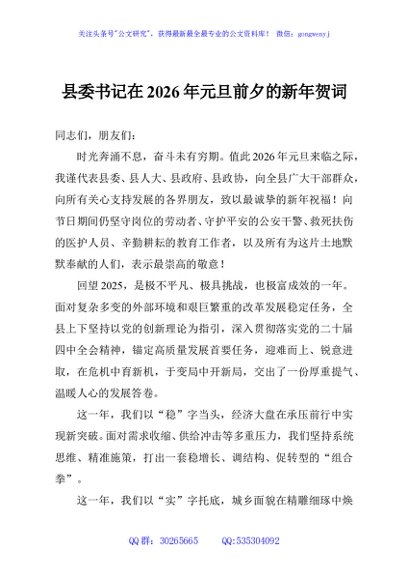 关注头条号"公文研究"，获得最新最全最专业的公文资料库！ 微信：gongwenyj

县委书记在2026年元旦前夕的新年贺词

同志们，朋友们：

时光奔涌不息，奋斗未有穷期。值此2026年元旦来临之际，我谨代表县委、县人大、县政府、县政协，向全县广大干部群众，向所有关心支持发展的各界朋友，致以最诚挚的新年祝福！向节日期间仍坚守岗位的劳动者、守护平安的公安干警、救死扶伤的医护人员、辛勤耕耘的教育工作者，以及所有为这片土地默默奉献的人们，表示最崇高的敬意！

回望2025，是极不平凡、极具挑战，也极富成效的一年。面对复杂多变的外部环境和艰巨繁重的改革发展稳定任务，全县上下坚持以党的创新理论为指引，深入贯彻落实党的二十届四中全会精神，锚定高质量发展首要任务，迎难而上、锐意进取，在危机中育新机，于变局中开新局，交出了一份厚重提气、温暖人心的发展答卷。

这一年，我们以"稳"字当头，经济大盘在承压前行中实现新突破。面对需求收缩、供给冲击等多重压力，我们坚持系统思维、精准施策，打出一套稳增长、调结构、促转型的"组合拳"。

这一年，我们以"实"字托底，城乡面貌在精雕细琢中焕

QQ群：30265665 QQ:535304092